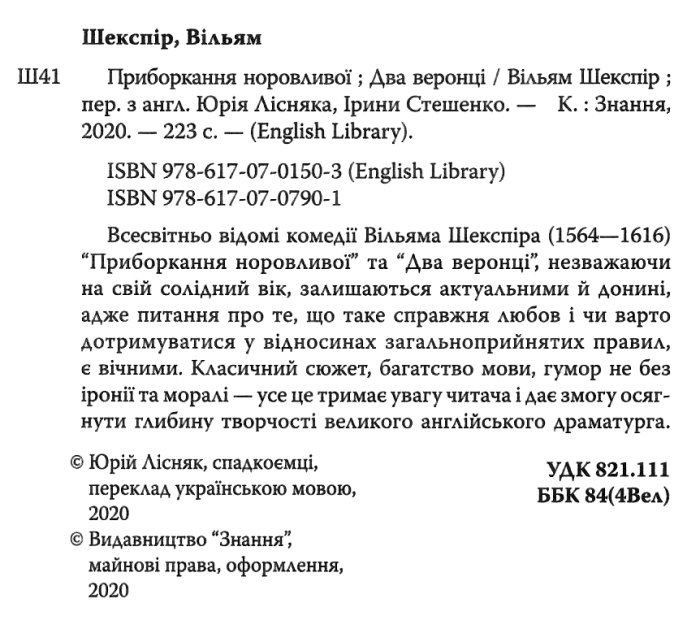 Шекспір, Вільям

Ш41 Приборкання норовливої ; Два веронці / Вільям Шекспір ; пер. з англ. Юрія Лісняка, Ірини Стешенко. — К. : Знання, 2020. — 223 с. — (English Library).

ISBN 978-617-07-0150-3 (English Library)
ISBN 978-617-07-0790-1

Всесвітньо відомі комедії Вільяма Шекспіра (1564—1616) “Приборкання норовливої” та “Два веронці”, незважаючи на свій солідний вік, залишаються актуальними й донині, адже питання про те, що таке справжня любов і чи варто дотримуватися у відносинах загальноприйнятих правил, є вічними. Класичний сюжет, багатство мови, гумор не без іронії та моралі — усе це тримає увагу читача і дає змогу осягнути глибину творчості великого англійського драматурга.

© Юрій Лісняк, спадкоємці, переклад українською мовою, 2020
© Видавництво “Знання”, майнові права, оформлення, 2020

УДК 821.111
ББК 84(4Вел)